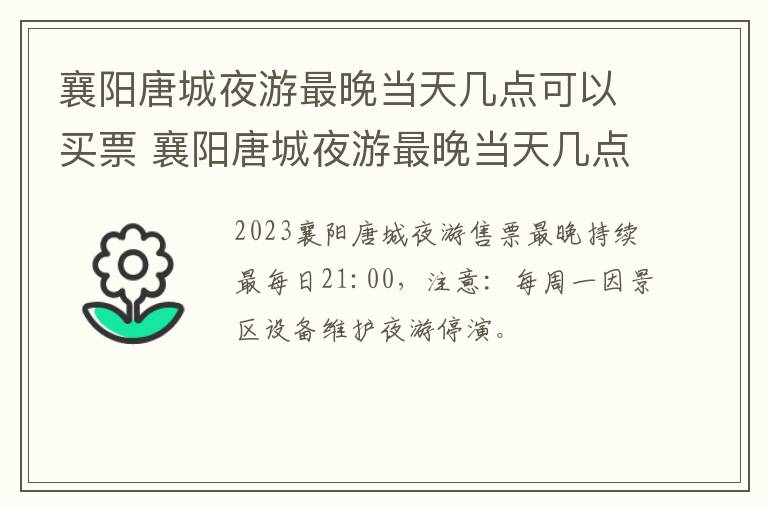 襄阳唐城夜游最晚当天几点可以买票 襄阳唐城夜游最晚当天几点

2023襄阳唐城夜游售票最晚持续最每日21:00，注意：每周一因景区设备维护夜游停演。